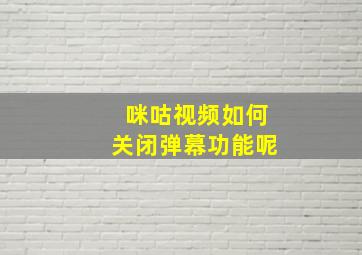 咪咕视频如何
关闭弹幕功能呢